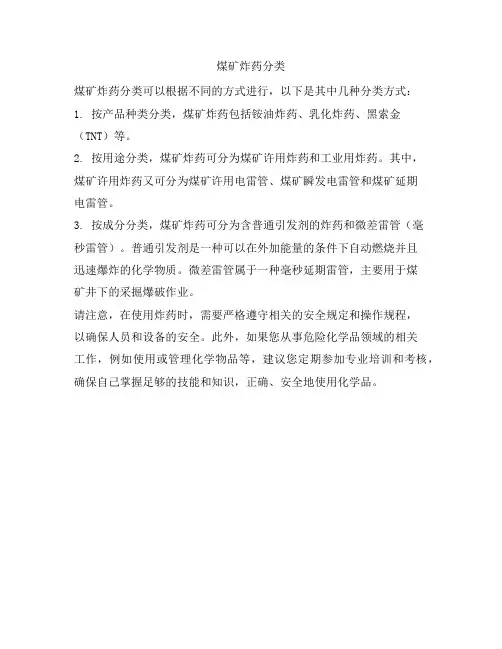 煤矿炸药分类

煤矿炸药分类可以根据不同的方式进行，以下是其中几种分类方式：

1. 按产品种类分类，煤矿炸药包括铵油炸药、乳化炸药、黑索金（TNT）等。

2. 按用途分类，煤矿炸药可分为煤矿许用炸药和工业用炸药。其中，煤矿许用炸药又可分为煤矿许用电雷管、煤矿瞬发电雷管和煤矿延期电雷管。

3. 按成分分类，煤矿炸药可分为含普通引发剂的炸药和微差雷管（毫秒雷管）。普通引发剂是一种可以在外加能量的条件下自动燃烧并且迅速爆炸的化学物质。微差雷管属于一种毫秒延期雷管，主要用于煤矿井下的采掘爆破作业。

请注意，在使用炸药时，需要严格遵守相关的安全规定和操作规程，以确保人员和设备的安全。此外，如果您从事危险化学品领域的相关工作，例如使用或管理化学物品等，建议您定期参加专业培训和考核，确保自己掌握足够的技能和知识，正确、安全地使用化学品。